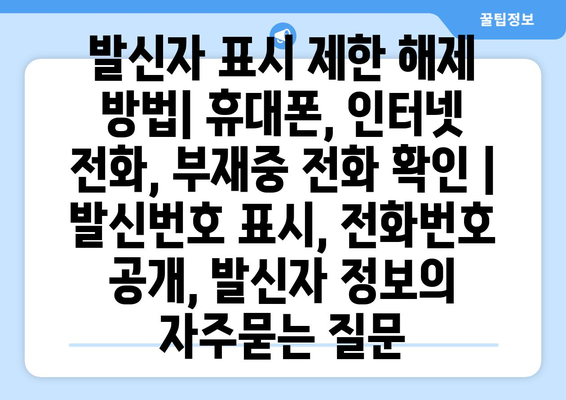 꿀팁정보

발신자 표시 제한 해제 방법| 휴대폰, 인터넷 전화, 부재중 전화 확인 | 발신번호 표시, 전화번호 공개, 발신자 정보의 자주묻는 질문